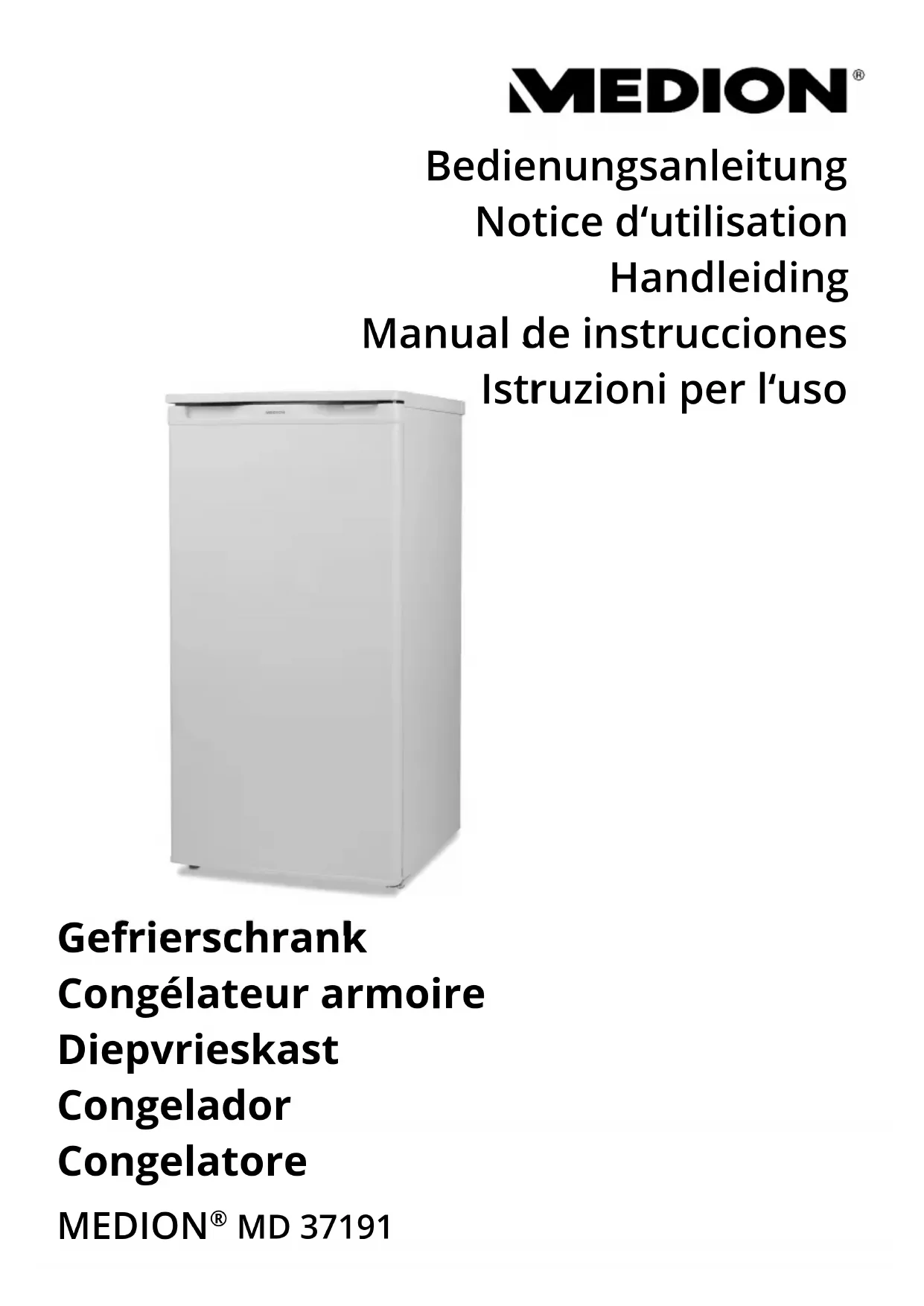 MEDION®

Bedienungsanleitung
Notice d'utilisation
Handleiding
Manual de instrucciones
Istruzioni per l'uso

Gefrierschrank
Congélateur armoire
Diepvrieskast
Congelador
Congelatore

MEDION® MD 37191